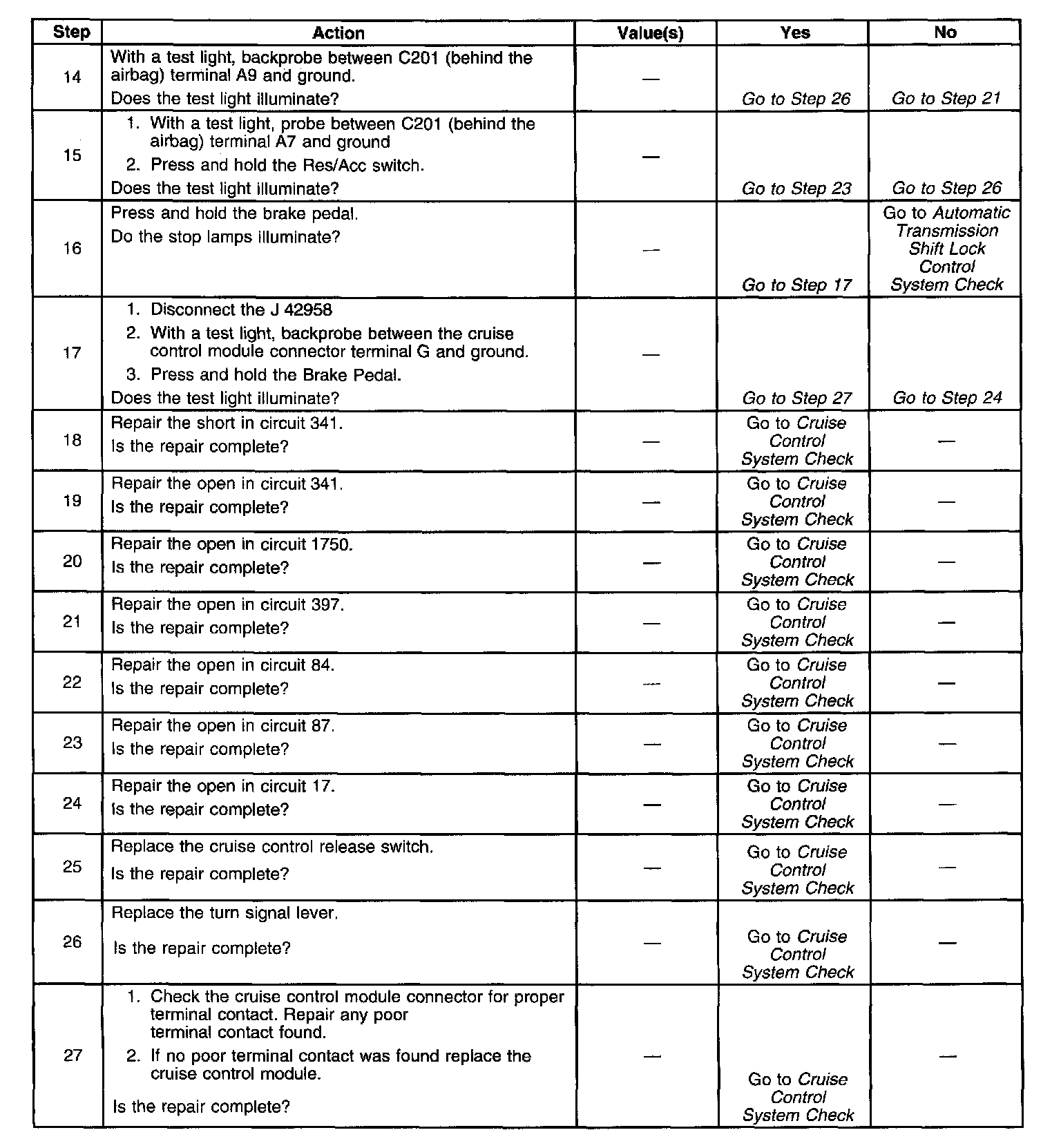 | Step | Action | Value(s) | Yes | No |
|---|---|---|---|---|
| 14 | With a test light, backprobe between C201 (behind the airbag) terminal A9 and ground. Does the test light illuminate? | — | Go to Step 26 | Go to Step 21 |
| 15 | 1. With a test light, probe between C201 (behind the airbag) terminal A7 and ground 2. Press and hold the Res/Acc switch. Does the test light illuminate? | — | Go to Step 23 | Go to Step 26 |
| 16 | Press and hold the brake pedal. Do the stop lamps illuminate? | — | Go to Step 17 | Go to Automatic Transmission Shift Lock Control System Check |
| 17 | 1. Disconnect the J 42958 2. With a test light, backprobe between the cruise control module connector terminal G and ground. 3. Press and hold the Brake Pedal. Does the test light illuminate? | — | Go to Step 27 | Go to Step 24 |
| 18 | Repair the short in circuit 341. Is the repair complete? | — | Go to Cruise Control System Check | — |
| 19 | Repair the open in circuit 341. Is the repair complete? | — | Go to Cruise Control System Check | — |
| 20 | Repair the open in circuit 1750. Is the repair complete? | — | Go to Cruise Control System Check | — |
| 21 | Repair the open in circuit 397. Is the repair complete? | — | Go to Cruise Control System Check | — |
| 22 | Repair the open in circuit 84. Is the repair complete? | — | Go to Cruise Control System Check | — |
| 23 | Repair the open in circuit 87. Is the repair complete? | — | Go to Cruise Control System Check | — |
| 24 | Repair the open in circuit 17. Is the repair complete? | — | Go to Cruise Control System Check | — |
| 25 | Replace the cruise control release switch. Is the repair complete? | — | Go to Cruise Control System Check | — |
| 26 | Replace the turn signal lever. Is the repair complete? | — | Go to Cruise Control System Check | — |
| 27 | 1. Check the cruise control module connector for proper terminal contact. Repair any poor terminal contact found. 2. If no poor terminal contact was found replace the cruise control module. Is the repair complete? | — | Go to Cruise Control System Check | — |